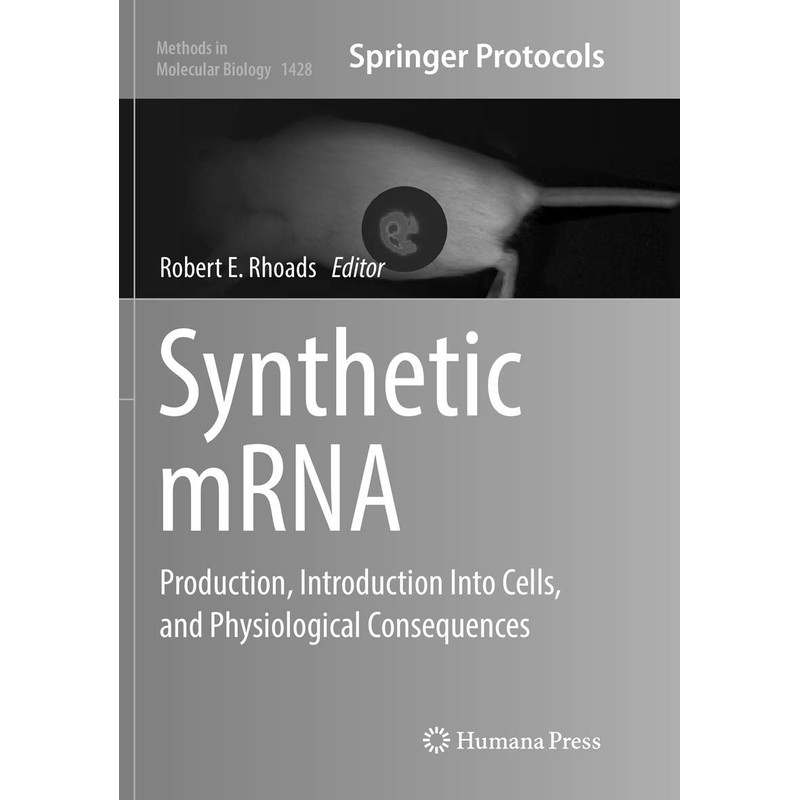 Methods in
Molecular Biology 1428

Springer Protocols

Robert E. Rhoads Editor

Synthetic
mRNA

Production, Introduction Into Cells,
and Physiological Consequences

Humana Press